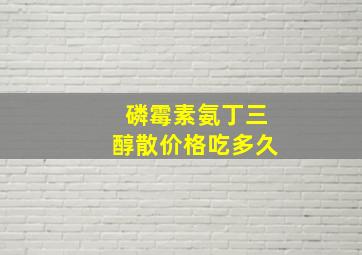 磷霉素氨丁三醇散价格吃多久